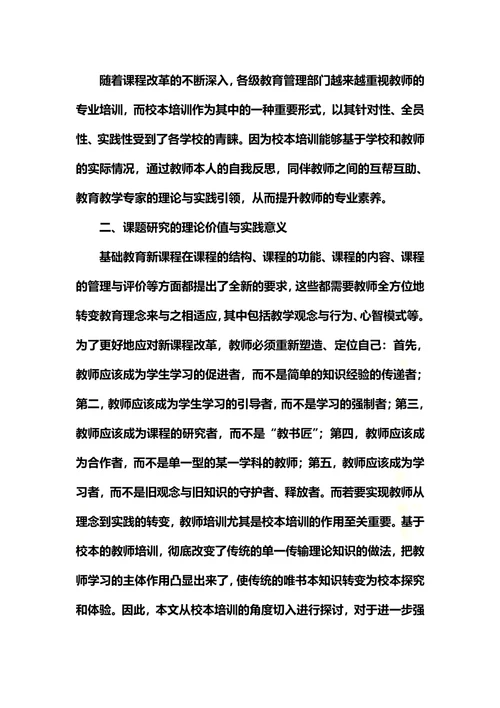 随着课程改革的不断深入，各级教育管理部门越来越重视教师的专业培训，而校本培训作为其中的一种重要形式，以其针对性、全员性、实践性受到了各学校的青睐。因为校本培训能够基于学校和教师的实际情况，通过教师本人的自我反思，同伴教师之间的互帮互助、教育教学专家的理论与实践引领，从而提升教师的专业素养。

二、课题研究的理论价值与实践意义

基础教育新课程在课程的结构、课程的功能、课程的内容、课程的管理与评价等方面都提出了全新的要求，这些都需要教师全方位地转变教育理念来与之相适应，其中包括教学观念与行为、心智模式等。为了更好地应对新课程改革，教师必须重新塑造、定位自己：首先，教师应该成为学生学习的促进者，而不是简单的知识经验的传递者；第二，教师应该成为学生学习的引导者，而不是学习的强制者；第三，教师应该成为课程的研究者，而不是“教书匠”；第四，教师应该成为合作者，而不是单一型的某一学科的教师；第五，教师应该成为学习者，而不是旧观念与旧知识的守护者、释放者。而若要实现教师从理念到实践的转变，教师培训尤其是校本培训的作用至关重要。基于校本的教师培训，彻底改变了传统的单一传输理论知识的做法，把教师学习的主体作用凸显出来了，使传统的唯书本知识转变为校本探究和体验。因此，本文从校本培训的角度切入进行探讨，对于进一步强